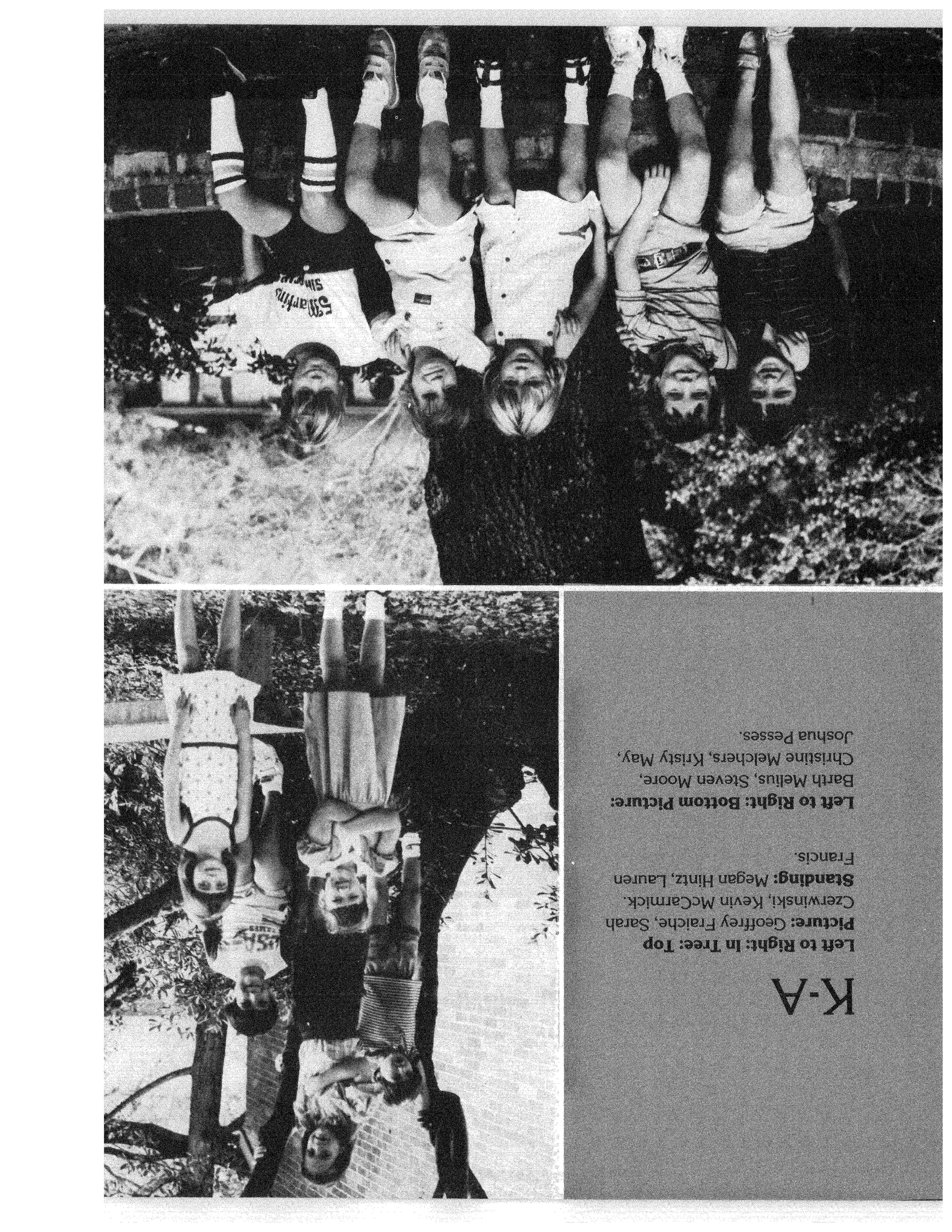 K-A

Left to Right: In Tree: Top Picture: Geoffrey Fraiche, Sarah Czerwinski, Kevin McCarmick. Standing: Megan Hintz, Lauren Francis.

Left to Right: Bottom Picture: Barth Melius, Steven Moore, Christine Melchers, Kristy May, Joshua Pesses.